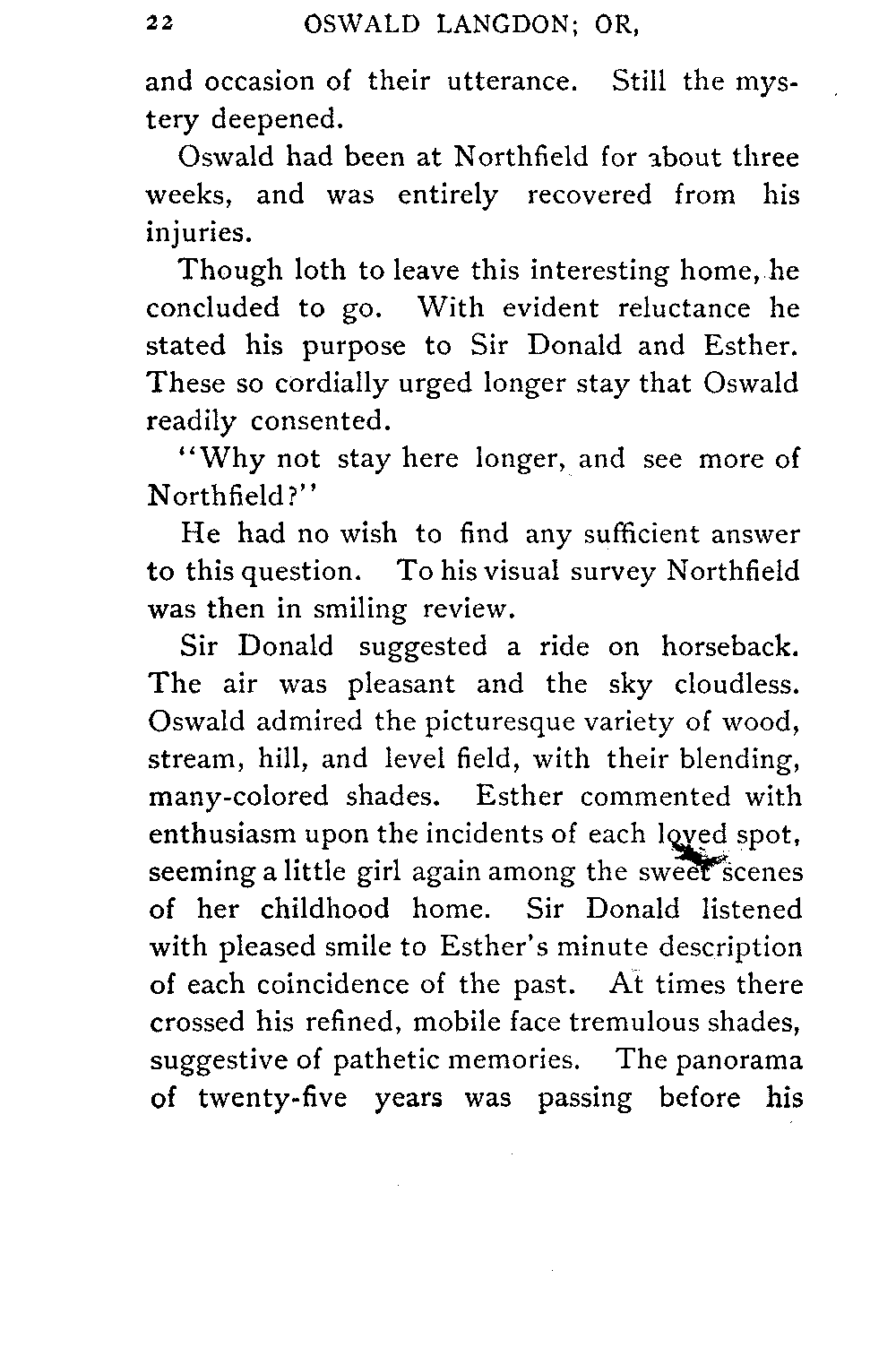 22 OSWALD LANGDON; OR,

and occasion of their utterance. Still the mystery deepened.

Oswald had been at Northfield for about three weeks, and was entirely recovered from his injuries.

Though loth to leave this interesting home, he concluded to go. With evident reluctance he stated his purpose to Sir Donald and Esther. These so cordially urged longer stay that Oswald readily consented.

"Why not stay here longer, and see more of Northfield?"

He had no wish to find any sufficient answer to this question. To his visual survey Northfield was then in smiling review.

Sir Donald suggested a ride on horseback. The air was pleasant and the sky cloudless. Oswald admired the picturesque variety of wood, stream, hill, and level field, with their blending, many-colored shades. Esther commented with enthusiasm upon the incidents of each loved spot, seeming a little girl again among the sweet scenes of her childhood home. Sir Donald listened with pleased smile to Esther's minute description of each coincidence of the past. At times there crossed his refined, mobile face tremulous shades, suggestive of pathetic memories. The panorama of twenty-five years was passing before his